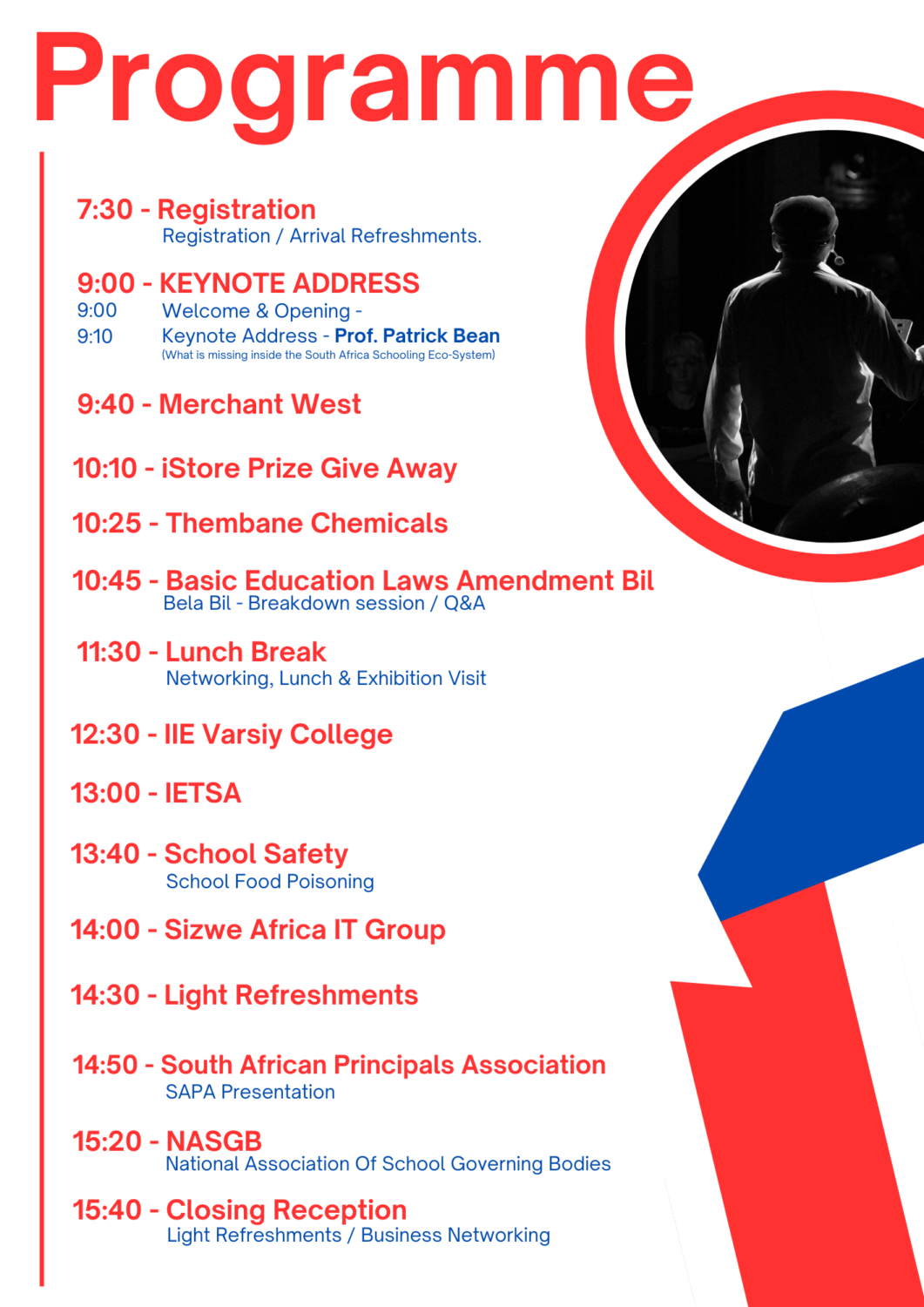 Programme

7:30 - Registration
Registration / Arrival Refreshments.

9:00 - KEYNOTE ADDRESS
9:00 Welcome & Opening -
9:10 Keynote Address - Prof. Patrick Bean
(What is missing inside the South Africa Schooling Eco-System)

9:40 - Merchant West

10:10 - iStore Prize Give Away

10:25 - Thembane Chemicals

10:45 - Basic Education Laws Amendment Bil
Bela Bil - Breakdown session / Q&A

11:30 - Lunch Break
Networking, Lunch & Exhibition Visit

12:30 - IIE Varsiy College

13:00 - IETSA

13:40 - School Safety
School Food Poisoning

14:00 - Sizwe Africa IT Group

14:30 - Light Refreshments

14:50 - South African Principals Association
SAPA Presentation

15:20 - NASGB
National Association Of School Governing Bodies

15:40 - Closing Reception
Light Refreshments / Business Networking